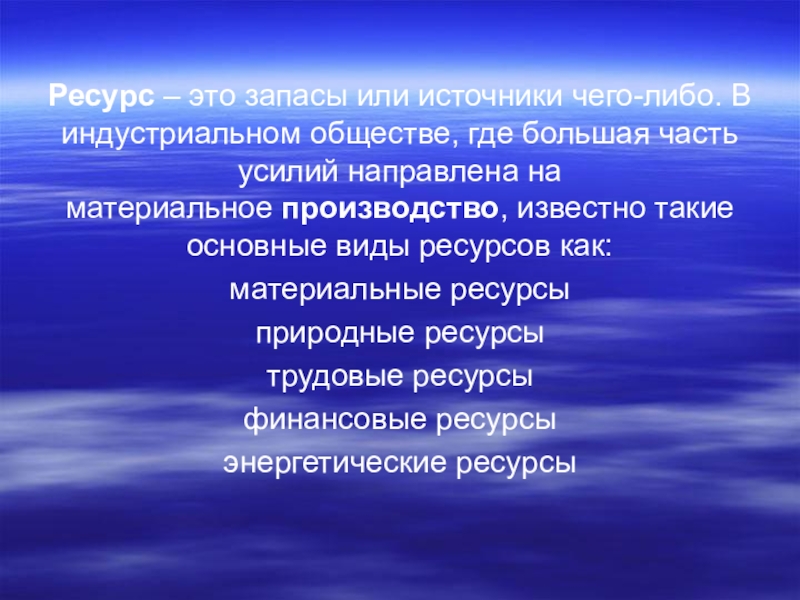 Ресурс – это запасы или источники чего-либо. В индустриальном обществе, где большая часть усилий направлена на материальное производство, известно такие основные виды ресурсов как:

материальные ресурсы

природные ресурсы

трудовые ресурсы

финансовые ресурсы

энергетические ресурсы